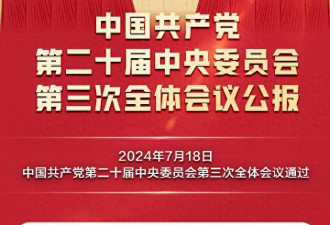 中国共产党
第二十届中央委员会
第三次全体会议公报

2024年7月18日
中国共产党第二十届中央委员会第三次全体会议通过